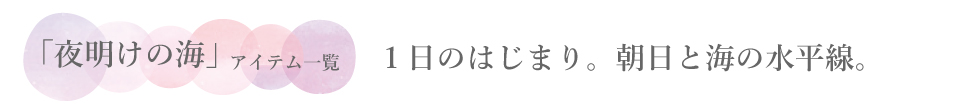 「夜明けの海」アイテム一覧　１日のはじまり。朝日と海の水平線。